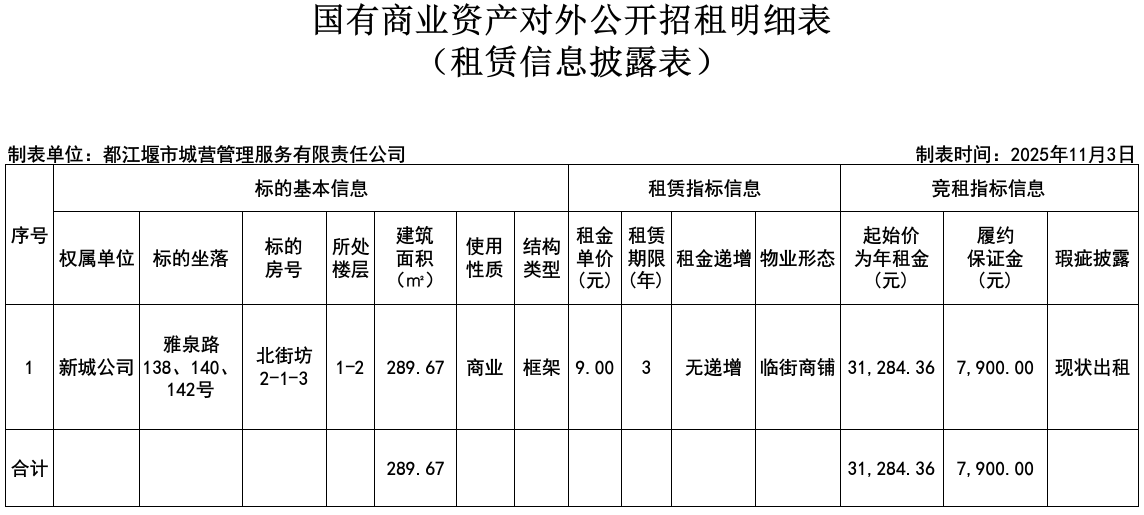 国有商业资产对外公开招租明细表
（租赁信息披露表）

制表单位：都江堰市城营管理服务有限责任公司

制表时间：2025年11月3日

| 序号 | 标的基本信息 | | | | | | | 租赁指标信息 | | | | 竞租指标信息 | | |
|---|---|---|---|---|---|---|---|---|---|---|---|---|---|---|
| | 权属单位 | 标的坐落 | 标的房号 | 所处楼层 | 建筑面积（m²） | 使用性质 | 结构类型 | 租金单价（元） | 租赁期限（年） | 租金递增 | 物业形态 | 起始价为年租金（元） | 履约保证金（元） | 瑕疵披露 |
| 1 | 新城公司 | 雅泉路138、140、142号 | 北街坊2-1-3 | 1-2 | 289.67 | 商业 | 框架 | 9.00 | 3 | 无递增 | 临街商铺 | 31,284.36 | 7,900.00 | 现状出租 |
| 合计 | | | | | 289.67 | | | | | | | 31,284.36 | 7,900.00 | |